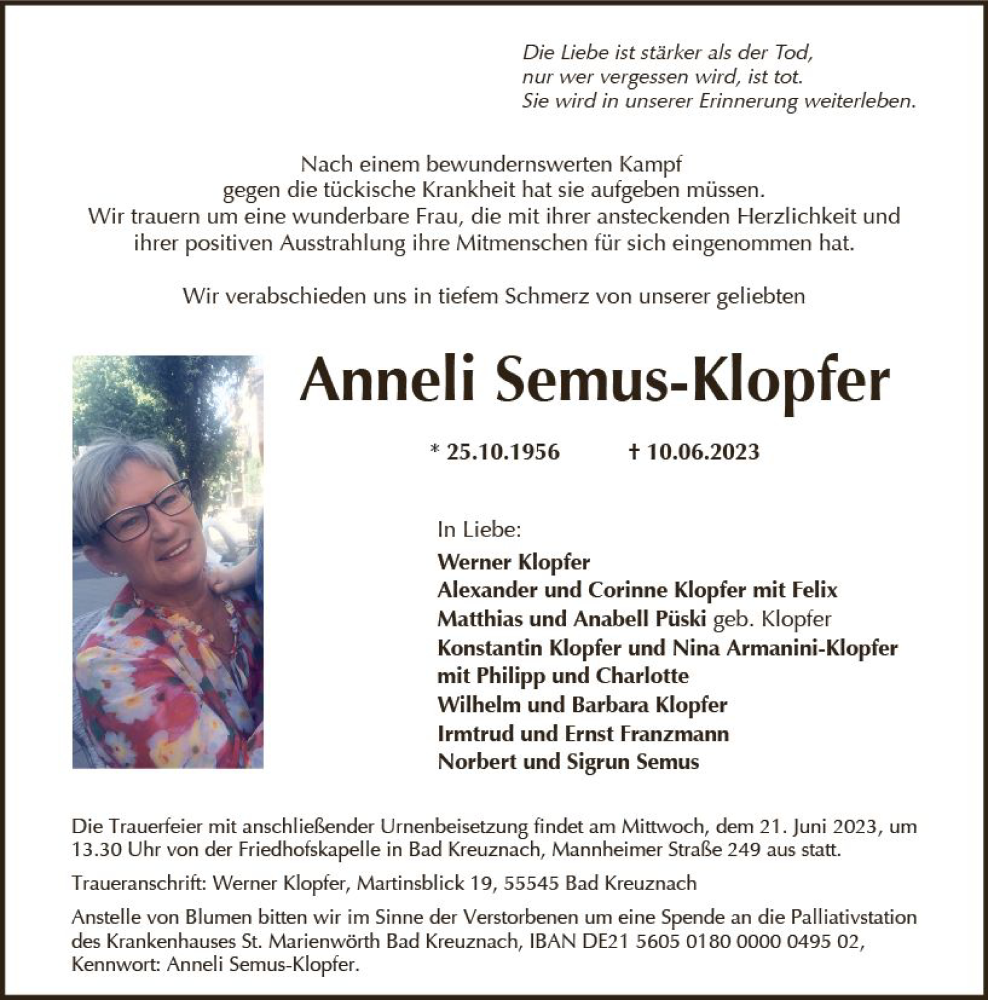 Die Liebe ist stärker als der Tod,
nur wer vergessen wird, ist tot.
Sie wird in unserer Erinnerung weiterleben.

Nach einem bewundernswerten Kampf
gegen die tückische Krankheit hat sie aufgeben müssen.
Wir trauern um eine wunderbare Frau, die mit ihrer ansteckenden Herzlichkeit und ihrer positiven Ausstrahlung ihre Mitmenschen für sich eingenommen hat.

Wir verabschieden uns in tiefem Schmerz von unserer geliebten

Anneli Semus-Klopfer

* 25.10.1956 † 10.06.2023

In Liebe:
Werner Klopfer
Alexander und Corinne Klopfer mit Felix
Matthias und Anabell Püski geb. Klopfer
Konstantin Klopfer und Nina Armanini-Klopfer mit Philipp und Charlotte
Wilhelm und Barbara Klopfer
Irmtrud und Ernst Franzmann
Norbert und Sigrun Semus

Die Trauerfeier mit anschließender Urnenbeisetzung findet am Mittwoch, dem 21. Juni 2023, um 13.30 Uhr von der Friedhofskapelle in Bad Kreuznach, Mannheimer Straße 249 aus statt.

Traueranschrift: Werner Klopfer, Martinsblick 19, 55545 Bad Kreuznach

Anstelle von Blumen bitten wir im Sinne der Verstorbenen um eine Spende an die Palliativstation des Krankenhauses St. Marienwörth Bad Kreuznach, IBAN DE21 5605 0180 0000 0495 02, Kennwort: Anneli Semus-Klopfer.